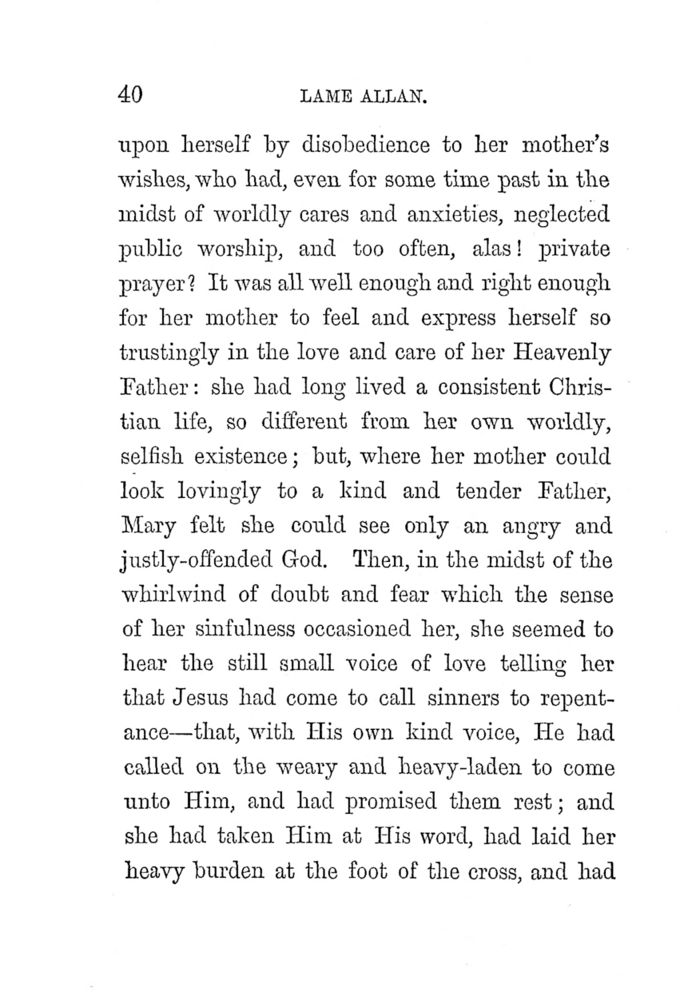 40 LAME ALLAN.

upon herself by disobedience to her mother's wishes, who had, even for some time past in the midst of worldly cares and anxieties, neglected public worship, and too often, alas! private prayer? It was all well enough and right enough for her mother to feel and express herself so trustingly in the love and care of her Heavenly Father: she had long lived a consistent Christian life, so different from her own worldly, selfish existence; but, where her mother could look lovingly to a kind and tender Father, Mary felt she could see only an angry and justly-offended God. Then, in the midst of the whirlwind of doubt and fear which the sense of her sinfulness occasioned her, she seemed to hear the still small voice of love telling her that Jesus had come to call sinners to repentance—that, with His own kind voice, He had called on the weary and heavy-laden to come unto Him, and had promised them rest; and she had taken Him at His word, had laid her heavy burden at the foot of the cross, and had